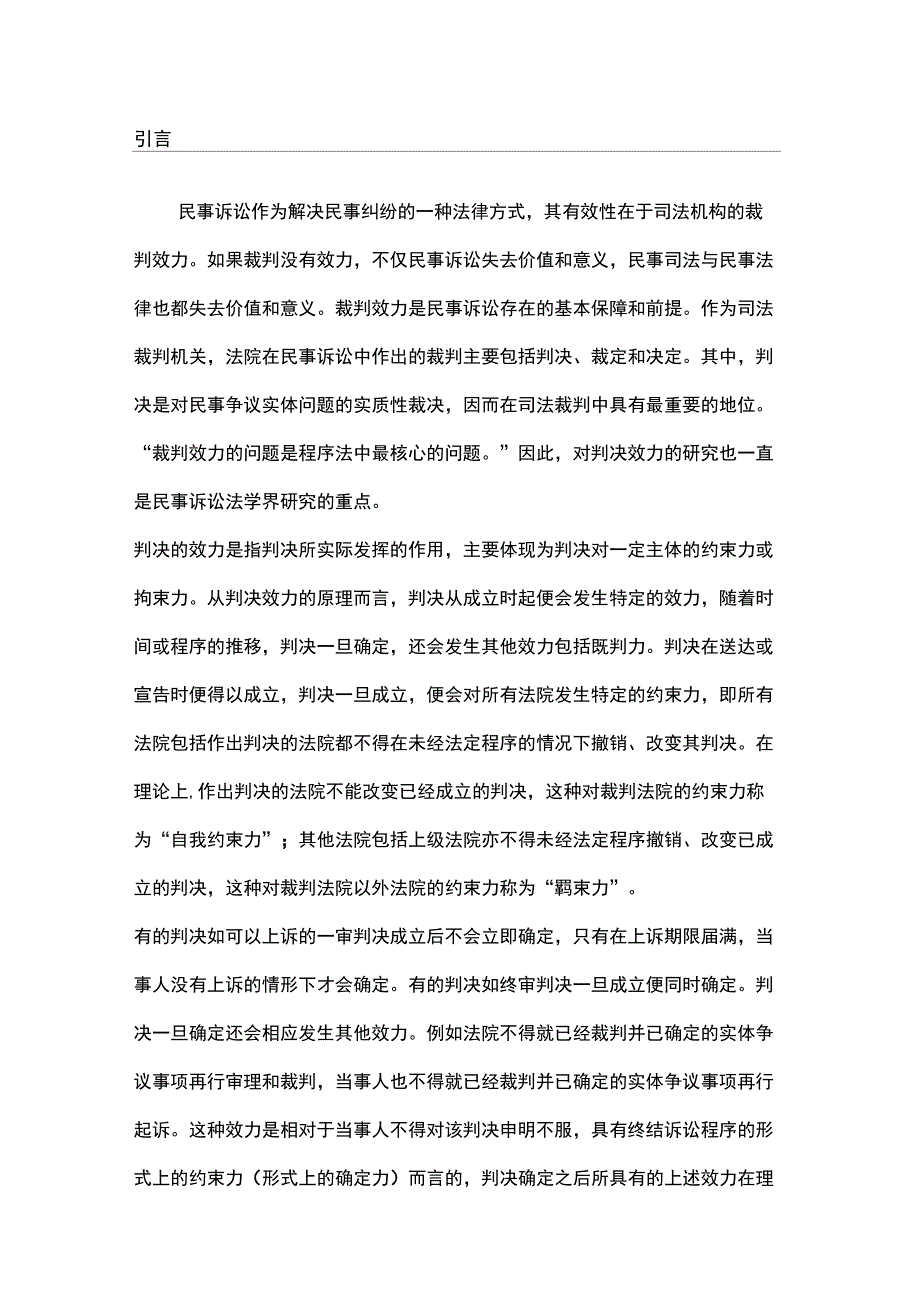 引言

民事诉讼作为解决民事纠纷的一种法律方式，其有效性在于司法机构的裁判效力。如果裁判没有效力，不仅民事诉讼失去价值和意义，民事司法与民事法律也都失去价值和意义。裁判效力是民事诉讼存在的基本保障和前提。作为司法裁判机关，法院在民事诉讼中作出的裁判主要包括判决、裁定和决定。其中，判决是对民事争议实体问题的实质性裁决，因而在司法裁判中具有最重要的地位。“裁判效力的问题是程序法中最核心的问题。”因此，对判决效力的研究也一直是民事诉讼法学界研究的重点。

判决的效力是指判决所实际发挥的作用，主要体现为判决对一定主体的约束力或拘束力。从判决效力的原理而言，判决从成立时起便会发生特定的效力，随着时间或程序的推移，判决一旦确定，还会发生其他效力包括既判力。判决在送达或宣告时便得以成立，判决一旦成立，便会对所有法院发生特定的约束力，即所有法院包括作出判决的法院都不得在未经法定程序的情况下撤销、改变其判决。在理论上,作出判决的法院不能改变已经成立的判决，这种对裁判法院的约束力称为“自我约束力”；其他法院包括上级法院亦不得未经法定程序撤销、改变已成立的判决，这种对裁判法院以外法院的约束力称为“羁束力”。

有的判决如可以上诉的一审判决成立后不会立即确定，只有在上诉期限届满，当事人没有上诉的情形下才会确定。有的判决如终审判决一旦成立便同时确定。判决一旦确定还会相应发生其他效力。例如法院不得就已经裁判并已确定的实体争议事项再行审理和裁判，当事人也不得就已经裁判并已确定的实体争议事项再行起诉。这种效力是相对于当事人不得对该判决申明不服，具有终结诉讼程序的形式上的约束力（形式上的确定力）而言的，判决确定之后所具有的上述效力在理